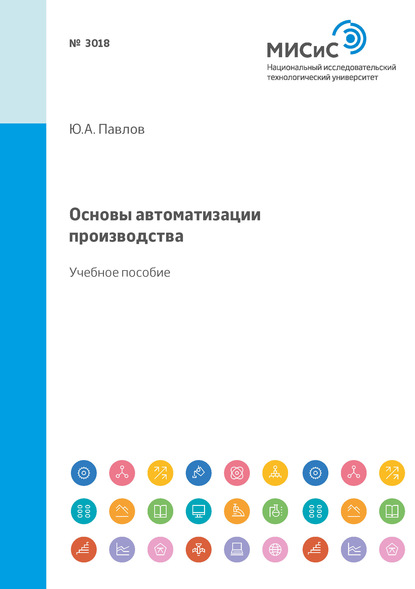 № 3018

МИСиС
Национальный исследовательский технологический университет

Ю.А. Павлов

Основы автоматизации производства

Учебное пособие